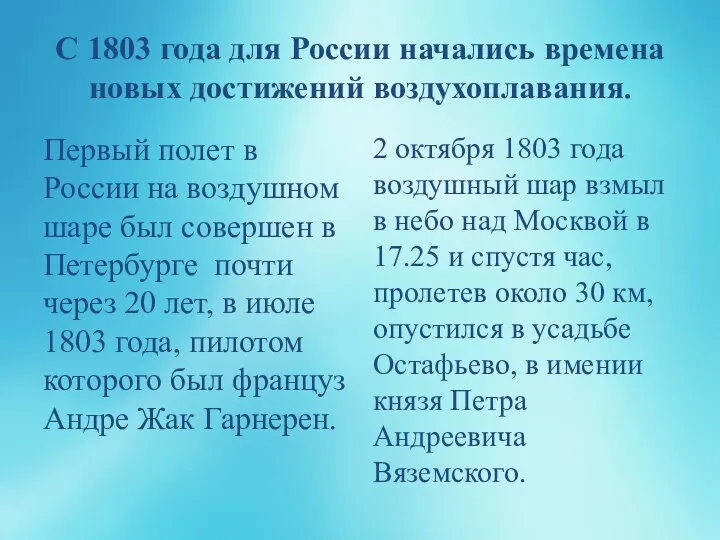 С 1803 года для России начались времена новых достижений воздухоплавания.

Первый полет в России на воздушном шаре был совершен в Петербурге почти через 20 лет, в июле 1803 года, пилотом которого был француз Андре Жак Гарнерен.

2 октября 1803 года воздушный шар взмыл в небо над Москвой в 17.25 и спустя час, пролетев около 30 км, опустился в усадьбе Остафьево, в имении князя Петра Андреевича Вяземского.